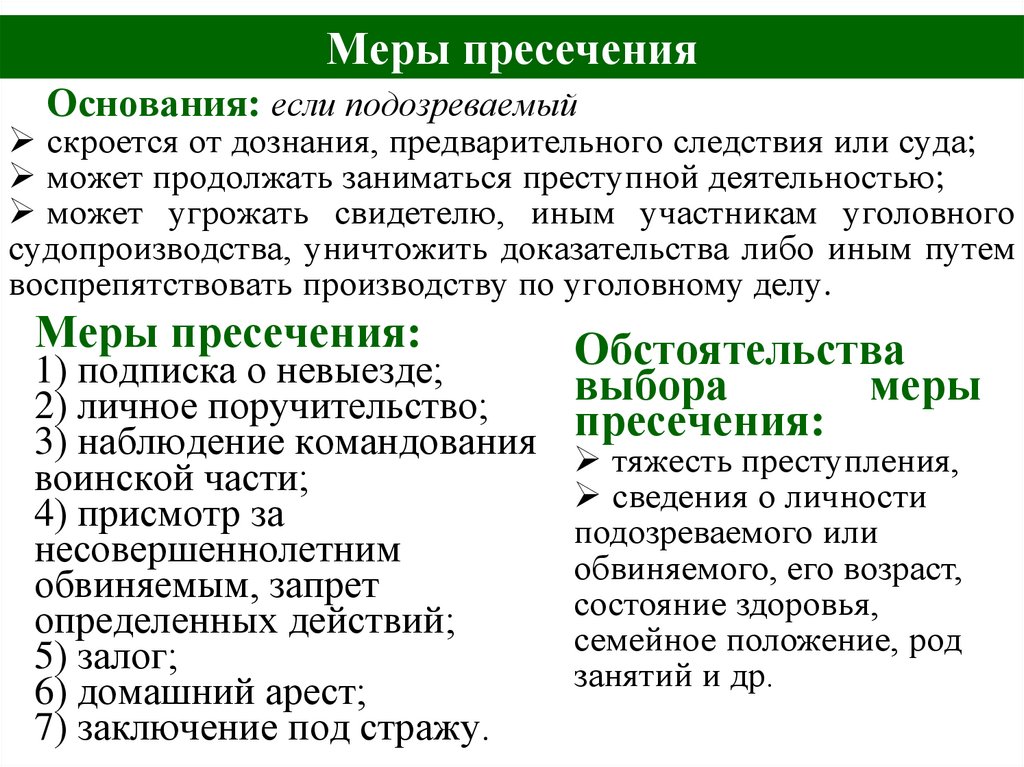 Меры пресечения

Основания: если подозреваемый
➢ скроется от дознания, предварительного следствия или суда;
➢ может продолжать заниматься преступной деятельностью;
➢ может угрожать свидетелю, иным участникам уголовного судопроизводства, уничтожить доказательства либо иным путем воспрепятствовать производству по уголовному делу.

Меры пресечения:
1) подписка о невыезде;
2) личное поручительство;
3) наблюдение командования воинской части;
4) присмотр за несовершеннолетним обвиняемым, запрет определенных действий;
5) залог;
6) домашний арест;
7) заключение под стражу.

Обстоятельства выбора меры пресечения:
➢ тяжесть преступления,
➢ сведения о личности подозреваемого или обвиняемого, его возраст, состояние здоровья, семейное положение, род занятий и др.